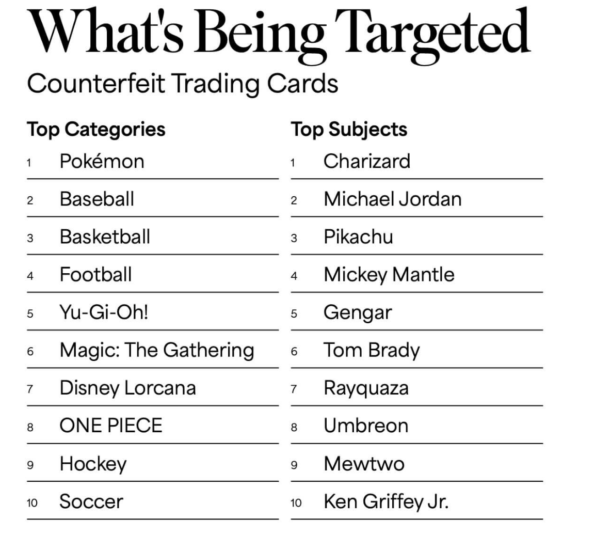 What's Being Targeted

Counterfeit Trading Cards

Top Categories

1 Pokémon
2 Baseball
3 Basketball
4 Football
5 Yu-Gi-Oh!
6 Magic: The Gathering
7 Disney Lorcana
8 ONE PIECE
9 Hockey
10 Soccer

Top Subjects

1 Charizard
2 Michael Jordan
3 Pikachu
4 Mickey Mantle
5 Gengar
6 Tom Brady
7 Rayquaza
8 Umbreon
9 Mewtwo
10 Ken Griffey Jr.